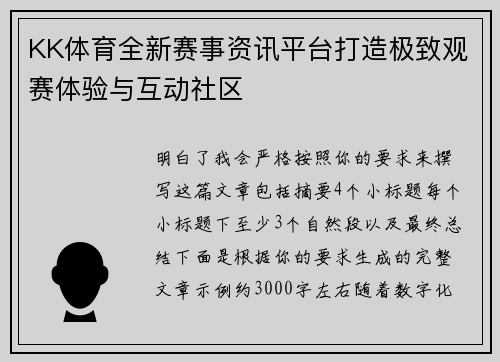 KK体育全新赛事资讯平台打造极致观赛体验与互动社区

明白了我会严格按照你的要求来撰写这篇文章包括摘要4个小标题每个小标题下至少3个自然段以及最终总结下面是根据你的要求生成的完整文章示例约3000字左右随着数字化